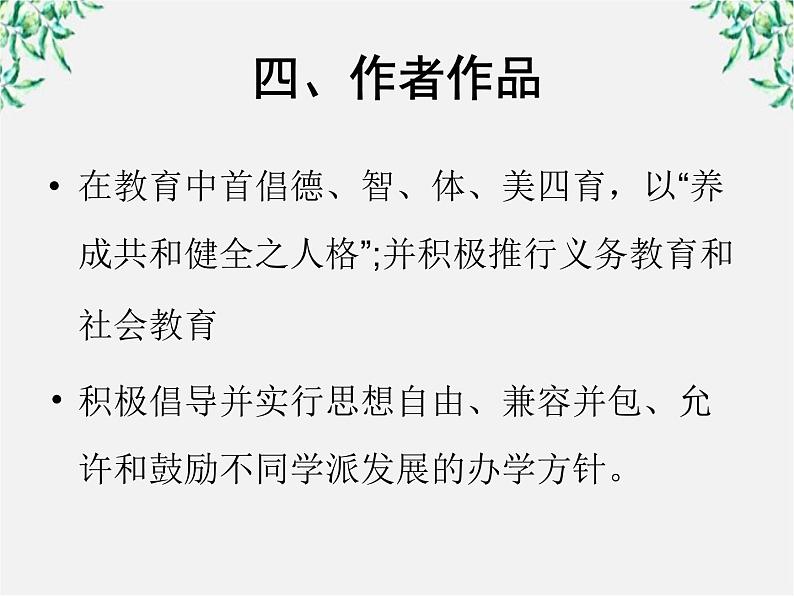 四、作者作品

• 在教育中首倡德、智、体、美四育，以“养成共和健全之人格”;并积极推行义务教育和社会教育

• 积极倡导并实行思想自由、兼容并包、允许和鼓励不同学派发展的办学方针。